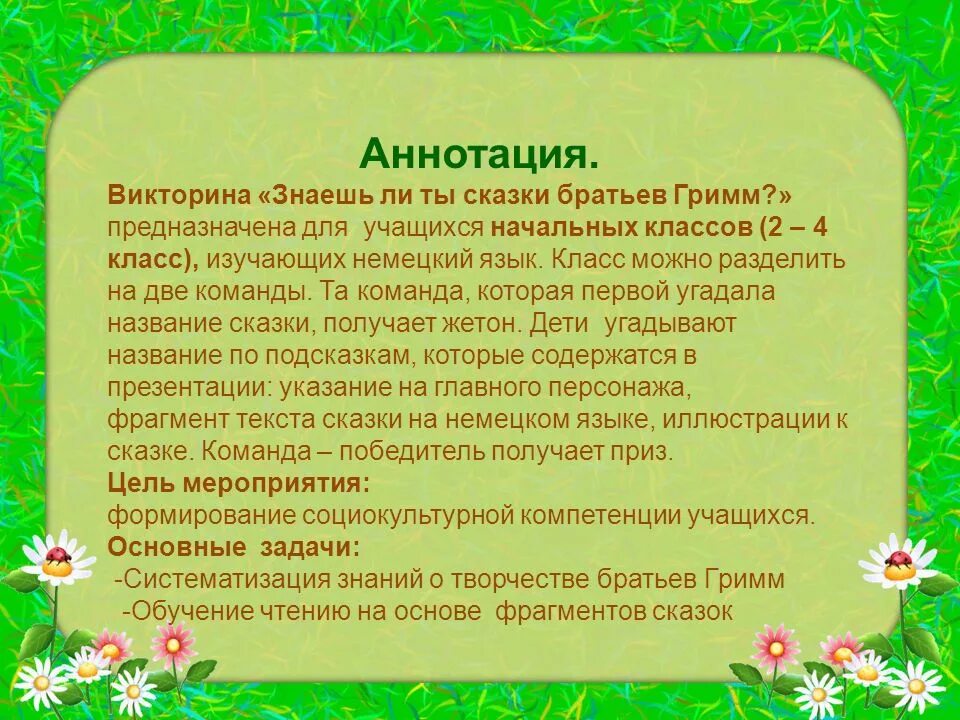 Аннотация.

Викторина «Знаешь ли ты сказки братьев Гримм?» предназначена для учащихся начальных классов (2 – 4 класс), изучающих немецкий язык. Класс можно разделить на две команды. Та команда, которая первой угадала название сказки, получает жетон. Дети угадывают название по подсказкам, которые содержатся в презентации: указание на главного персонажа, фрагмент текста сказки на немецком языке, иллюстрации к сказке. Команда – победитель получает приз.

Цель мероприятия:
формирование социокультурной компетенции учащихся.

Основные задачи:
-Систематизация знаний о творчестве братьев Гримм
-Обучение чтению на основе фрагментов сказок